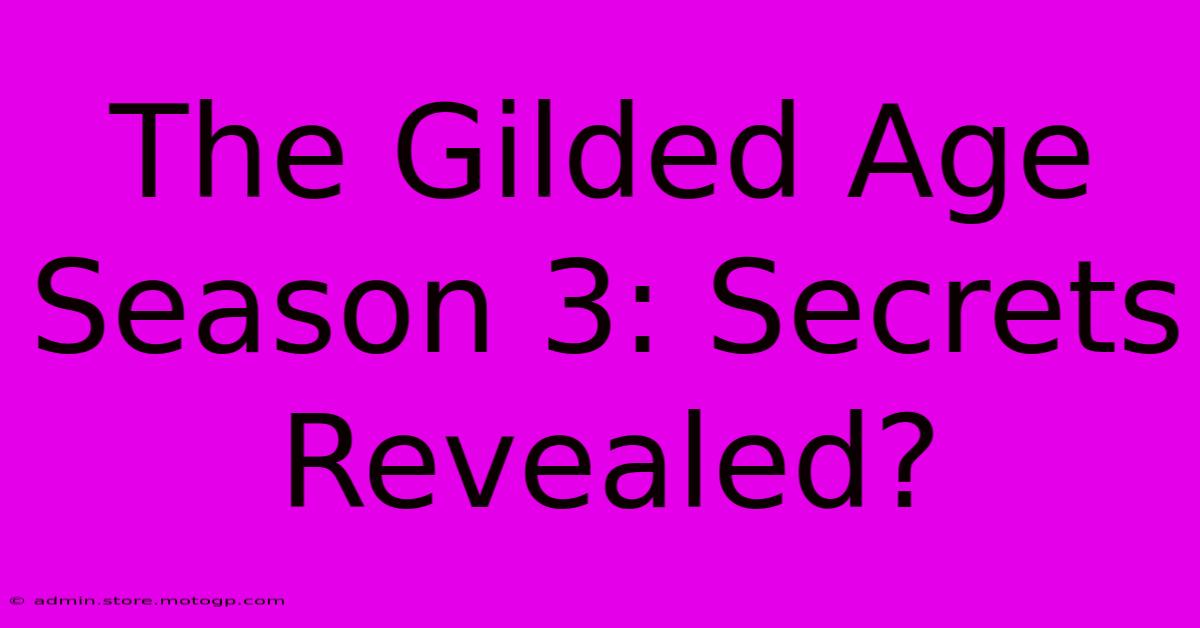 The Gilded Age Season 3: Secrets Revealed?

© admin.store.motogp.com